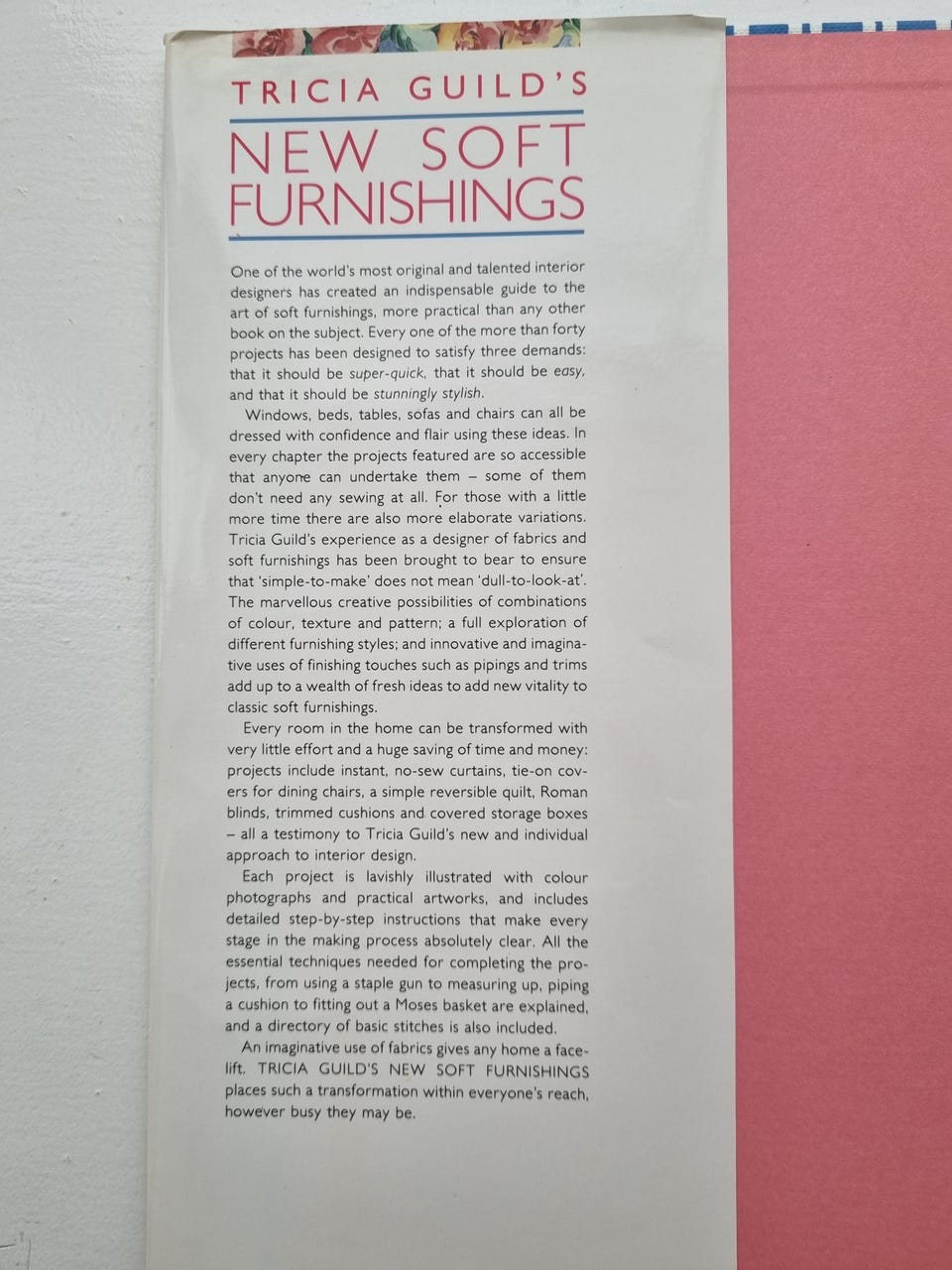 TRICIA GUILD'S

NEW SOFT FURNISHINGS

One of the world's most original and talented interior designers has created an indispensable guide to the art of soft furnishings, more practical than any other book on the subject. Every one of the more than forty projects has been designed to satisfy three demands: that it should be super-quick, that it should be easy, and that it should be stunningly stylish.

Windows, beds, tables, sofas and chairs can all be dressed with confidence and flair using these ideas. In every chapter the projects featured are so accessible that anyone can undertake them – some of them don't need any sewing at all. For those with a little more time there are also more elaborate variations. Tricia Guild's experience as a designer of fabrics and soft furnishings has been brought to bear to ensure that 'simple-to-make' does not mean 'dull-to-look-at'. The marvellous creative possibilities of combinations of colour, texture and pattern; a full exploration of different furnishing styles; and innovative and imaginative uses of finishing touches such as pipings and trims add up to a wealth of fresh ideas to add new vitality to classic soft furnishings.

Every room in the home can be transformed with very little effort and a huge saving of time and money: projects include instant, no-sew curtains, tie-on covers for dining chairs, a simple reversible quilt, Roman blinds, trimmed cushions and covered storage boxes – all a testimony to Tricia Guild's new and individual approach to interior design.

Each project is lavishly illustrated with colour photographs and practical artworks, and includes detailed step-by-step instructions that make every stage in the making process absolutely clear. All the essential techniques needed for completing the projects, from using a staple gun to measuring up, piping a cushion to fitting out a Moses basket are explained, and a directory of basic stitches is also included.

An imaginative use of fabrics gives any home a facelift. TRICIA GUILD'S NEW SOFT FURNISHINGS places such a transformation within everyone's reach, however busy they may be.